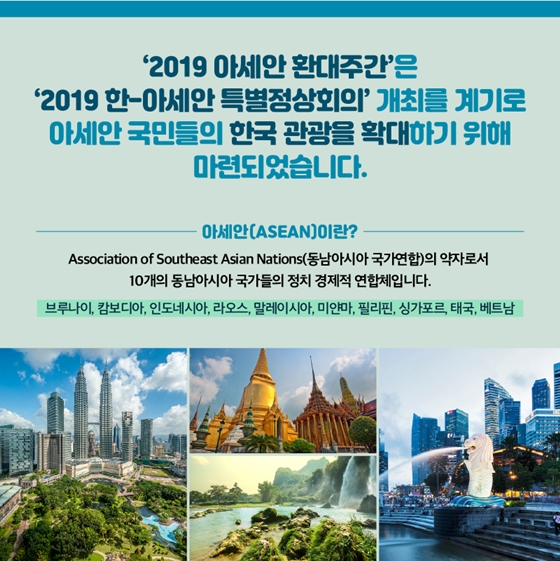 '2019 아세안 환대주간'은
'2019 한-아세안 특별정상회의' 개최를 계기로
아세안 국민들의 한국 관광을 확대하기 위해
마련되었습니다.

아세안(ASEAN)이란?

Association of Southeast Asian Nations(동남아시아 국가연합)의 약자로서 10개의 동남아시아 국가들의 정치 경제적 연합체입니다.

브루나이, 캄보디아, 인도네시아, 라오스, 말레이시아, 미얀마, 필리핀, 싱가포르, 태국, 베트남